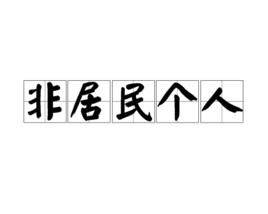 非居民个人